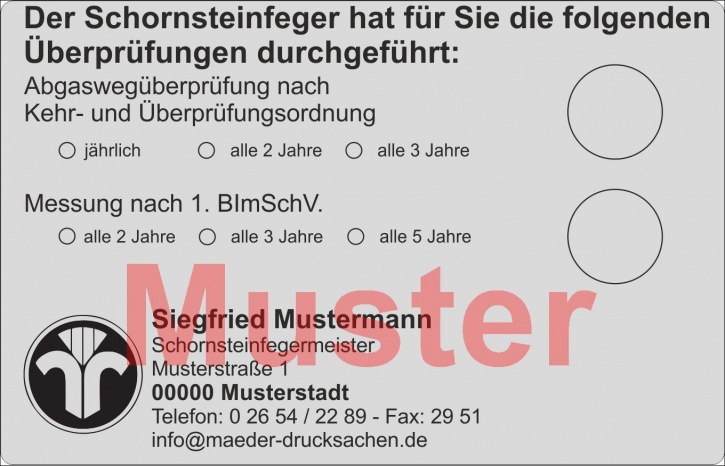 Der Schornsteinfeger hat für Sie die folgenden Überprüfungen durchgeführt:

Abgaswegüberprüfung nach Kehr- und Überprüfungsordnung

○ jährlich ○ alle 2 Jahre ○ alle 3 Jahre

Messung nach 1. BImSchV.

○ alle 2 Jahre ○ alle 3 Jahre ○ alle 5 Jahre

Muster

Siegfried Mustermann
Schornsteinfegermeister
Musterstraße 1
00000 Musterstadt
Telefon: 0 26 54 / 22 89 - Fax: 29 51
info@maeder-drucksachen.de